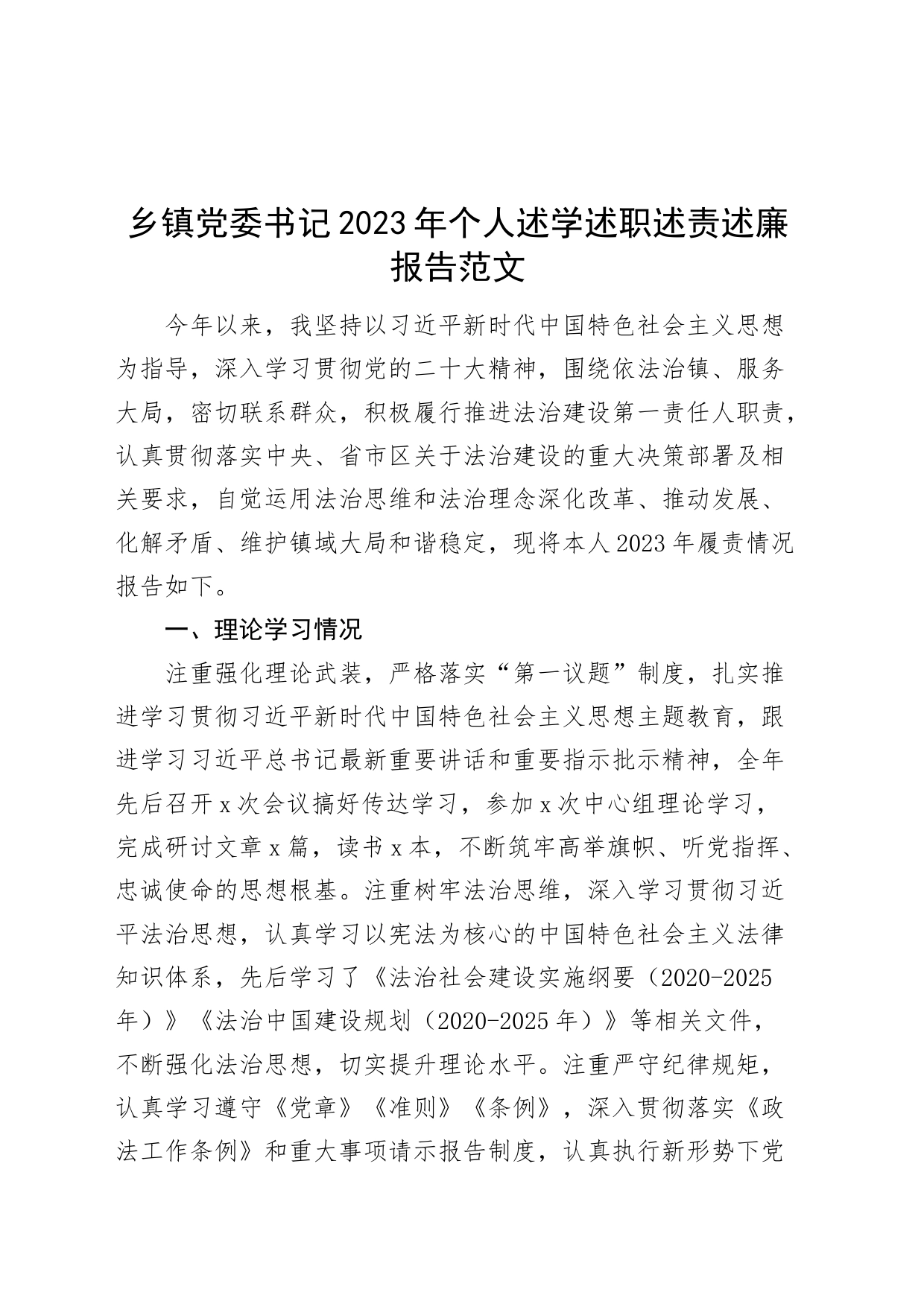 乡镇党委书记2023年个人述学述职述责述廉报告范文

今年以来，我坚持以习近平新时代中国特色社会主义思想为指导，深入学习贯彻党的二十大精神，围绕依法治镇、服务大局，密切联系群众，积极履行推进法治建设第一责任人职责，认真贯彻落实中央、省市区关于法治建设的重大决策部署及相关要求，自觉运用法治思维和法治理念深化改革、推动发展、化解矛盾、维护镇域大局和谐稳定，现将本人2023年履责情况报告如下。

一、理论学习情况

注重强化理论武装，严格落实“第一议题”制度，扎实推进学习贯彻习近平新时代中国特色社会主义思想主题教育，跟进学习习近平总书记最新重要讲话和重要指示批示精神，全年先后召开x次会议搞好传达学习，参加x次中心组理论学习，完成研讨文章x篇，读书x本，不断筑牢高举旗帜、听党指挥、忠诚使命的思想根基。注重树牢法治思维，深入学习贯彻习近平法治思想，认真学习以宪法为核心的中国特色社会主义法律知识体系，先后学习了《法治社会建设实施纲要（2020-2025年）》《法治中国建设规划（2020-2025年）》等相关文件，不断强化法治思想，切实提升理论水平。注重严守纪律规矩，认真学习遵守《党章》《准则》《条例》，深入贯彻落实《政法工作条例》和重大事项请示报告制度，认真执行新形势下党